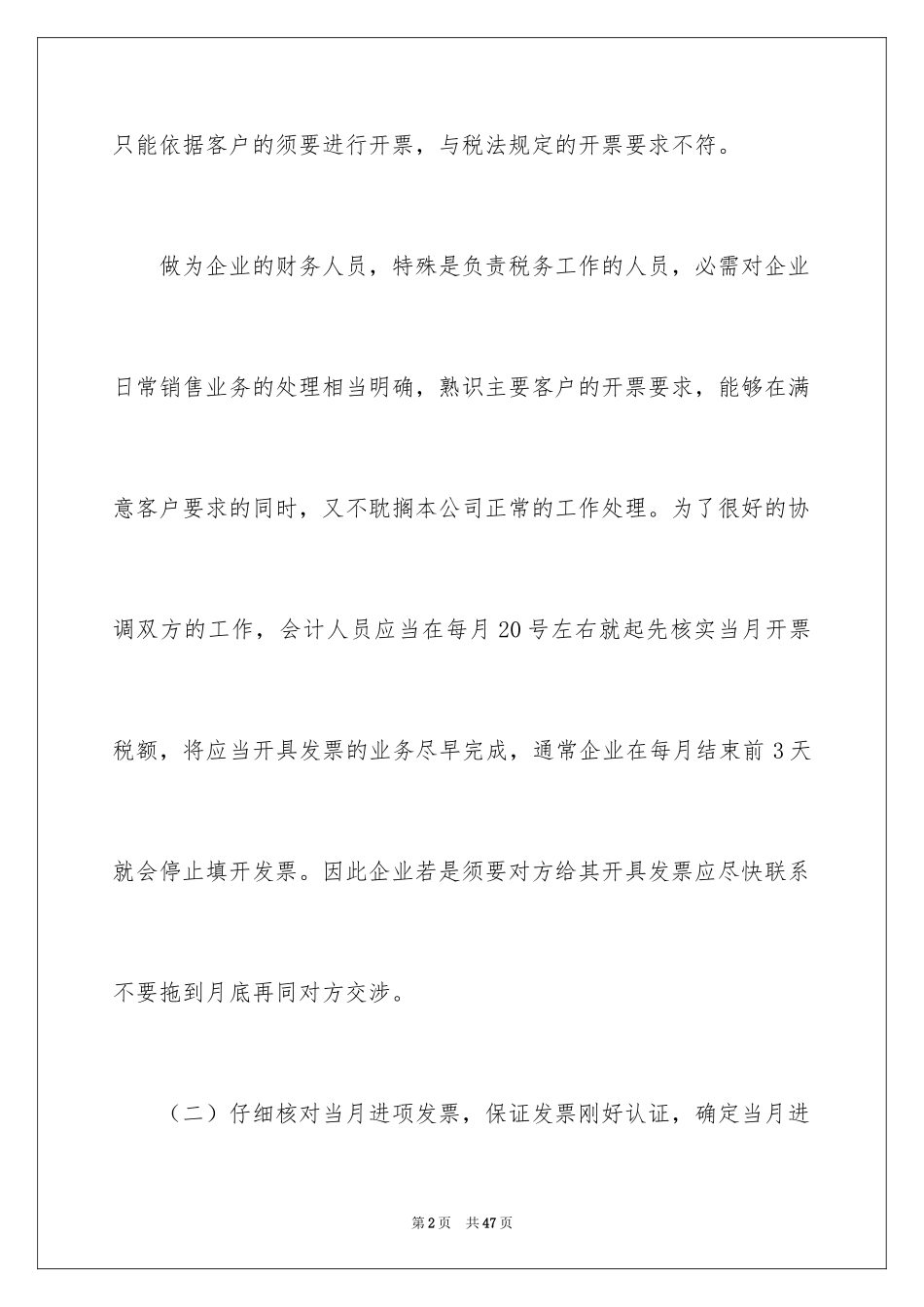 只能依据客户的须要进行开票，与税法规定的开票要求不符。

做为企业的财务人员，特殊是负责税务工作的人员，必需对企业日常销售业务的处理相当明确，熟识主要客户的开票要求，能够在满意客户要求的同时，又不耽搁本公司正常的工作处理。为了很好的协调双方的工作，会计人员应当在每月20号左右就起先核实当月开票税额，将应当开具发票的业务尽早完成，通常企业在每月结束前3天就会停止填开发票。因此企业若是须要对方给其开具发票应尽快联系不要拖到月底再同对方交涉。

（二）仔细核对当月进项发票，保证发票刚好认证，确定当月进

第2页　共47页